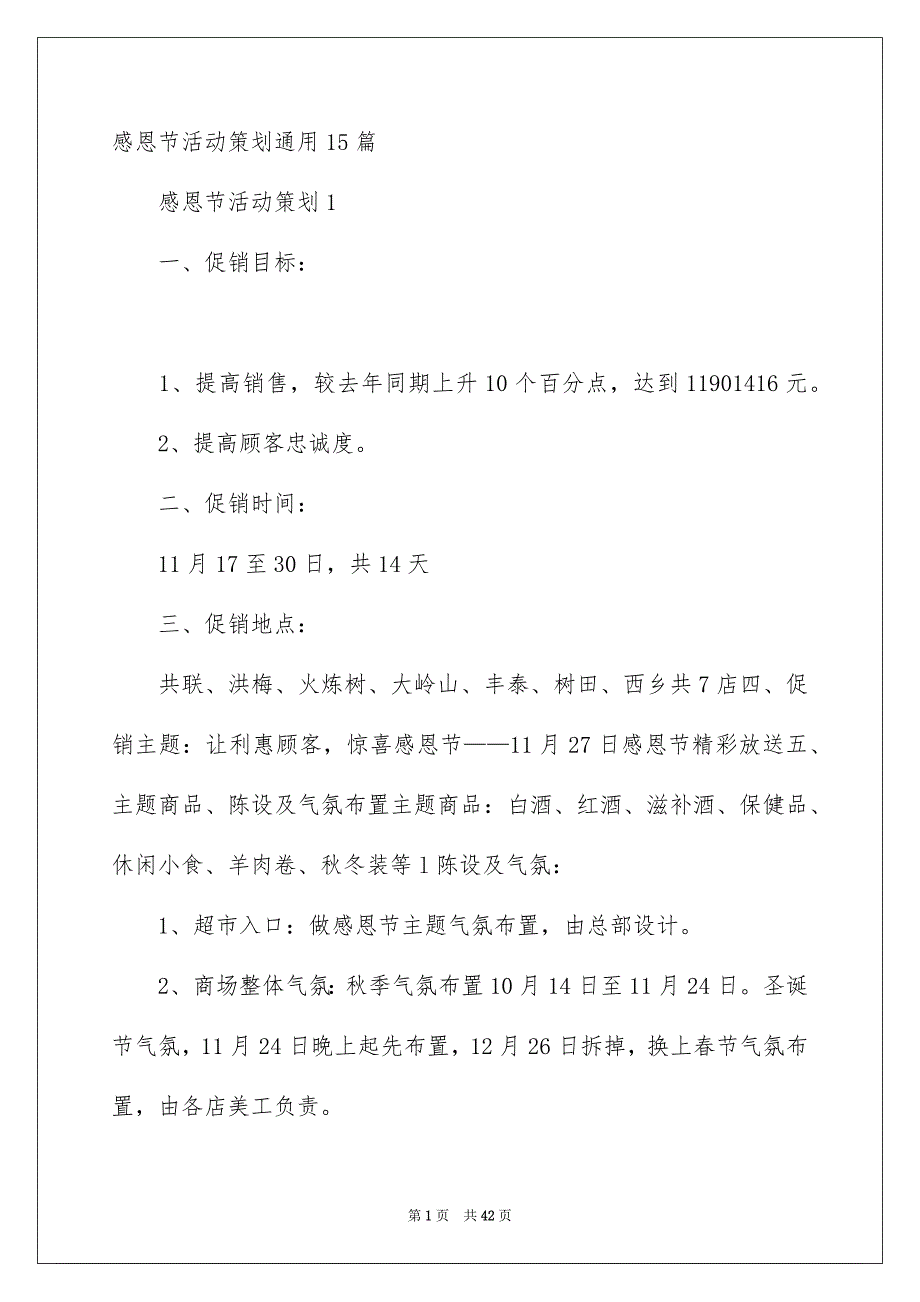 感恩节活动策划通用15篇

感恩节活动策划1

一、促销目标：

1、提高销售，较去年同期上升10个百分点，达到11901416元。

2、提高顾客忠诚度。

二、促销时间：

11月17至30日，共14天

三、促销地点：

共联、洪梅、火炼树、大岭山、丰泰、树田、西乡共7店四、促销主题：让利惠顾客，惊喜感恩节——11月27日感恩节精彩放送五、主题商品、陈设及气氛布置主题商品：白酒、红酒、滋补酒、保健品、休闲小食、羊肉卷、秋冬装等1陈设及气氛：

1、超市入口：做感恩节主题气氛布置，由总部设计。

2、商场整体气氛：秋季气氛布置10月14日至11月24日。圣诞节气氛，11月24日晚上起先布置，12月26日拆掉，换上春节气氛布置，由各店美工负责。

第1页 共42页